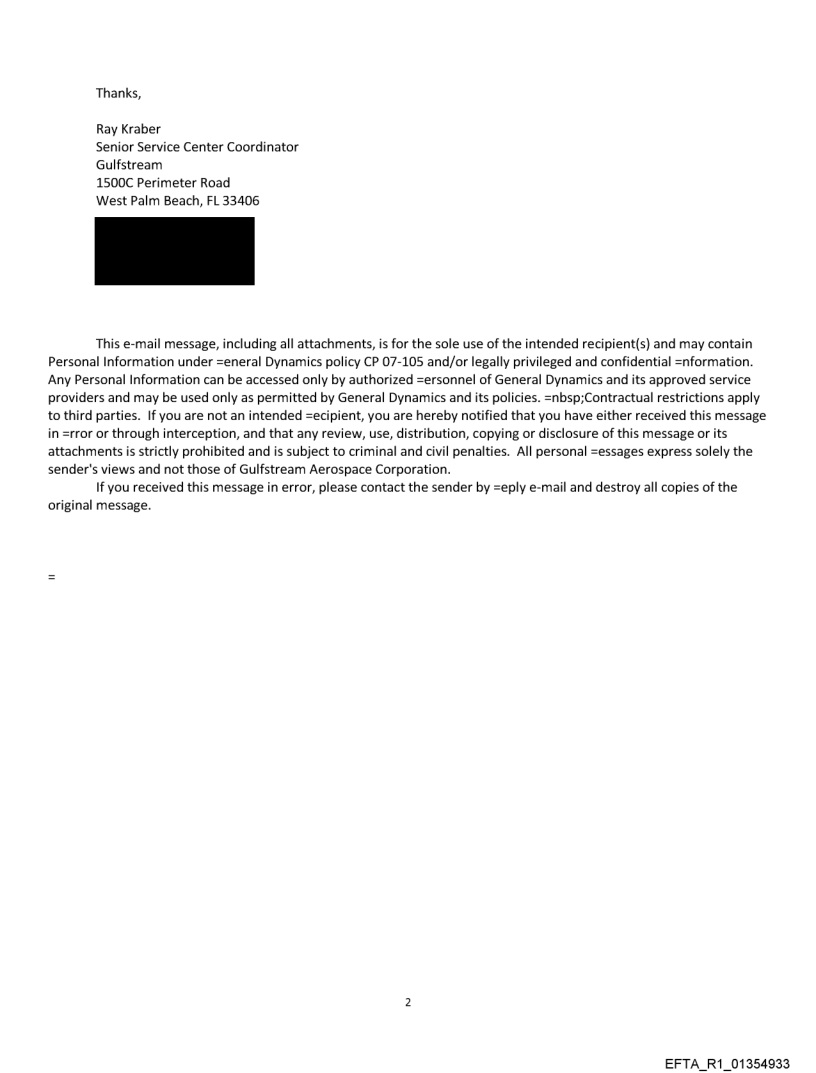 Thanks,

Ray Kraber
Senior Service Center Coordinator
Gulfstream
1500C Perimeter Road
West Palm Beach, FL 33406

This e-mail message, including all attachments, is for the sole use of the intended recipient(s) and may contain Personal Information under =eneral Dynamics policy CP 07-105 and/or legally privileged and confidential =nformation. Any Personal Information can be accessed only by authorized =ersonnel of General Dynamics and its approved service providers and may be used only as permitted by General Dynamics and its policies. =nbsp;Contractual restrictions apply to third parties. If you are not an intended =ecipient, you are hereby notified that you have either received this message in =rror or through interception, and that any review, use, distribution, copying or disclosure of this message or its attachments is strictly prohibited and is subject to criminal and civil penalties. All personal =essages express solely the sender's views and not those of Gulfstream Aerospace Corporation.
If you received this message in error, please contact the sender by =eply e-mail and destroy all copies of the original message.

=

2

EFTA_R1_01354933